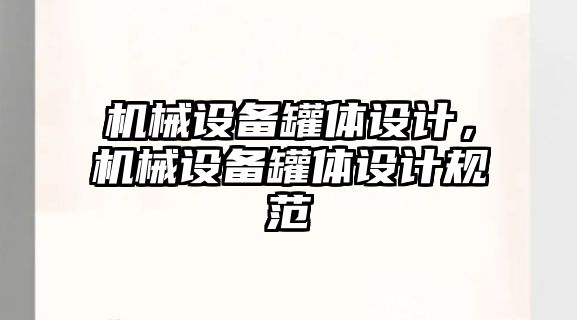 机械设备罐体设计，机械设备罐体设计规范